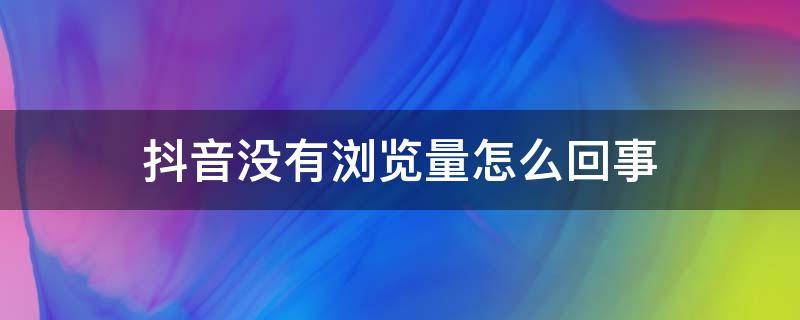 抖音没有浏览量怎么回事